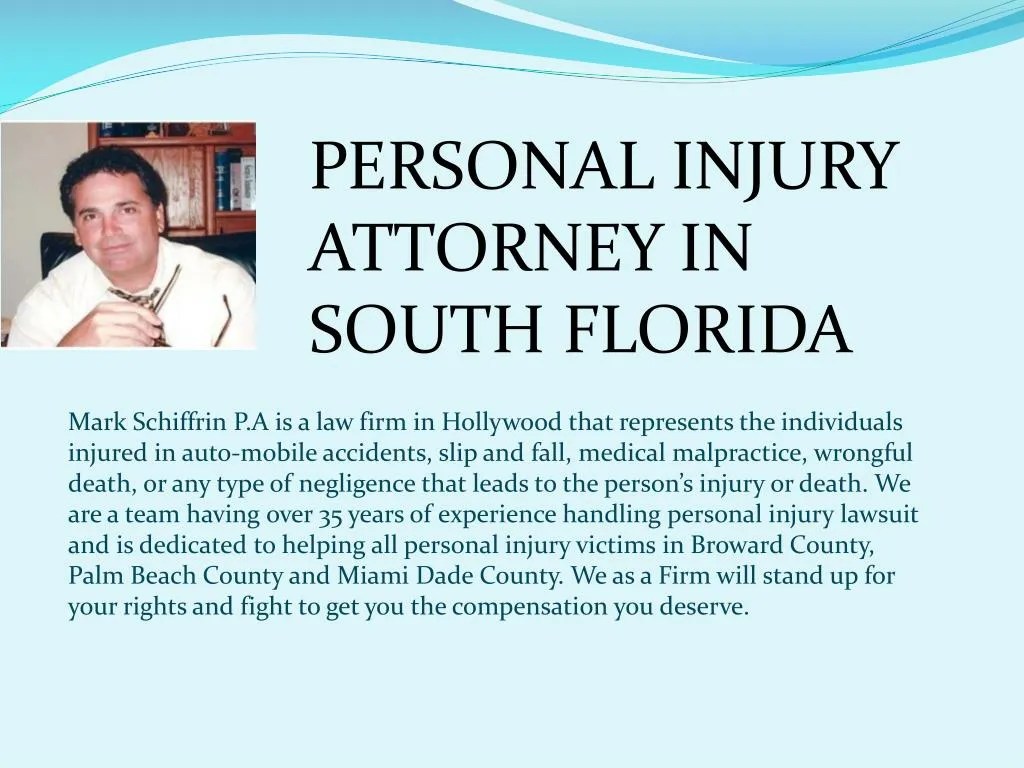 PERSONAL INJURY ATTORNEY IN SOUTH FLORIDA

Mark Schiffrin P.A is a law firm in Hollywood that represents the individuals injured in auto-mobile accidents, slip and fall, medical malpractice, wrongful death, or any type of negligence that leads to the person's injury or death. We are a team having over 35 years of experience handling personal injury lawsuit and is dedicated to helping all personal injury victims in Broward County, Palm Beach County and Miami Dade County. We as a Firm will stand up for your rights and fight to get you the compensation you deserve.